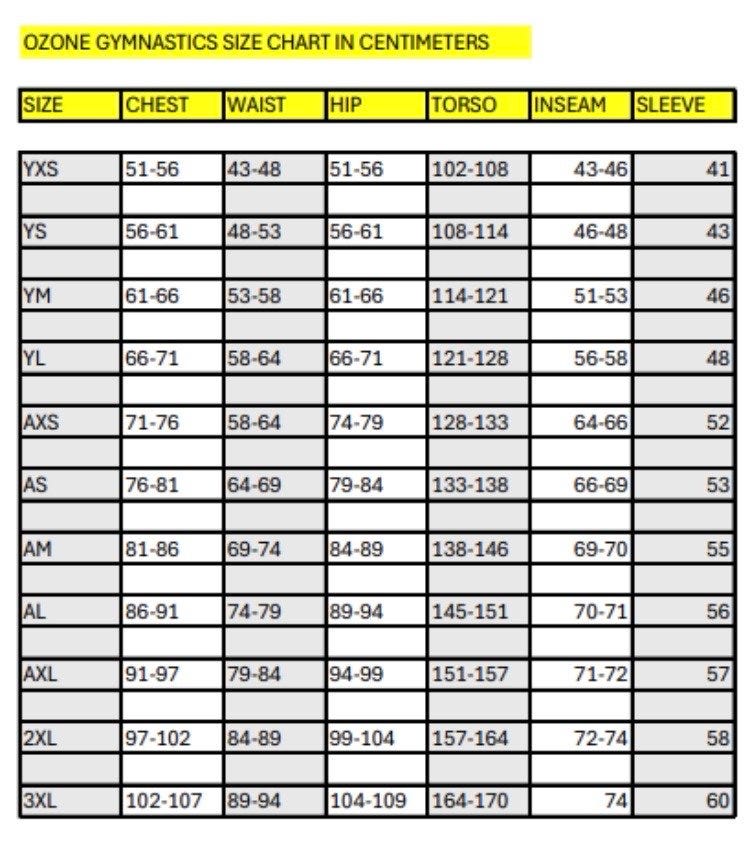 OZONE GYMNASTICS SIZE CHART IN CENTIMETERS

| SIZE | CHEST | WAIST | HIP | TORSO | INSEAM | SLEEVE |
|---|---|---|---|---|---|---|
| YXS | 51-56 | 43-48 | 51-56 | 102-108 | 43-46 | 41 |
| YS | 56-61 | 48-53 | 56-61 | 108-114 | 46-48 | 43 |
| YM | 61-66 | 53-58 | 61-66 | 114-121 | 51-53 | 46 |
| YL | 66-71 | 58-64 | 66-71 | 121-128 | 56-58 | 48 |
| AXS | 71-76 | 58-64 | 74-79 | 128-133 | 64-66 | 52 |
| AS | 76-81 | 64-69 | 79-84 | 133-138 | 66-69 | 53 |
| AM | 81-86 | 69-74 | 84-89 | 138-146 | 69-70 | 55 |
| AL | 86-91 | 74-79 | 89-94 | 145-151 | 70-71 | 56 |
| AXL | 91-97 | 79-84 | 94-99 | 151-157 | 71-72 | 57 |
| 2XL | 97-102 | 84-89 | 99-104 | 157-164 | 72-74 | 58 |
| 3XL | 102-107 | 89-94 | 104-109 | 164-170 | 74 | 60 |